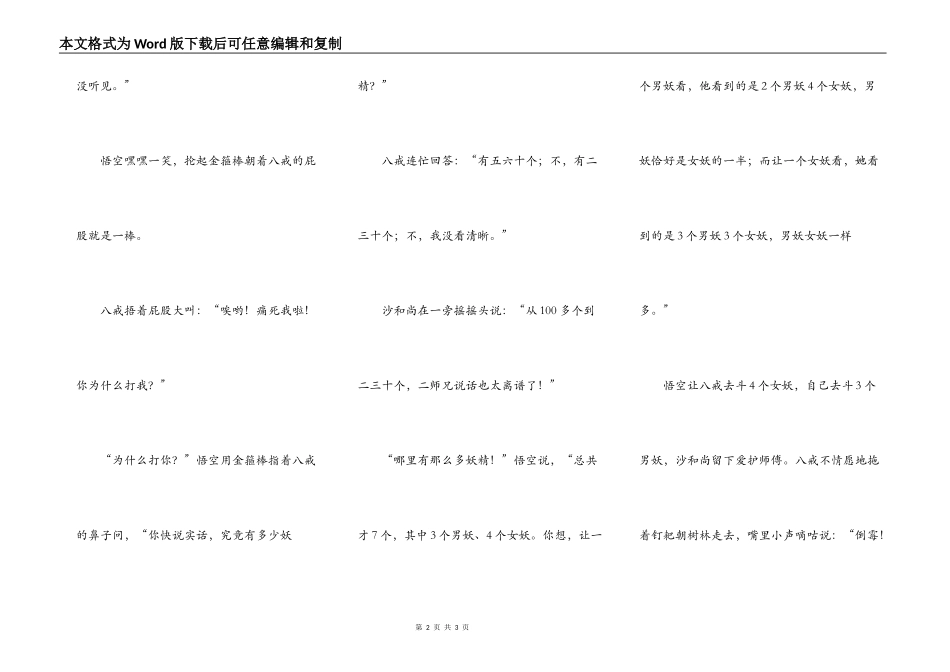 本文格式为Word版下载后可任意编辑和复制

没听见。”

悟空嘿嘿一笑，抡起金箍棒朝着八戒的屁股就是一棒。

八戒捂着屁股大叫：“唉哟！痛死我啦！你为什么打我？”

“为什么打你？”悟空用金箍棒指着八戒的鼻子问，“你快说实话，究竟有多少妖精？”

八戒连忙回答：“有五六十个；不，有二三十个；不，我没看清晰。”

沙和尚在一旁摇摇头说：“从100多个到二三十个，二师兄说话也太离谱了！”

“哪里有那么多妖精！”悟空说，“总共才7个，其中3个男妖、4个女妖。你想，让一个男妖看，他看到的是2个男妖4个女妖，男妖恰好是女妖的一半；而让一个女妖看，她看到的是3个男妖3个女妖，男妖女妖一样多。”

悟空让八戒去斗4个女妖，自己去斗3个男妖，沙和尚留下爱护师傅。八戒不情愿地拖着钉耙朝树林走去，嘴里小声嘀咕说：“倒霉！

第 2 页 共 3 页